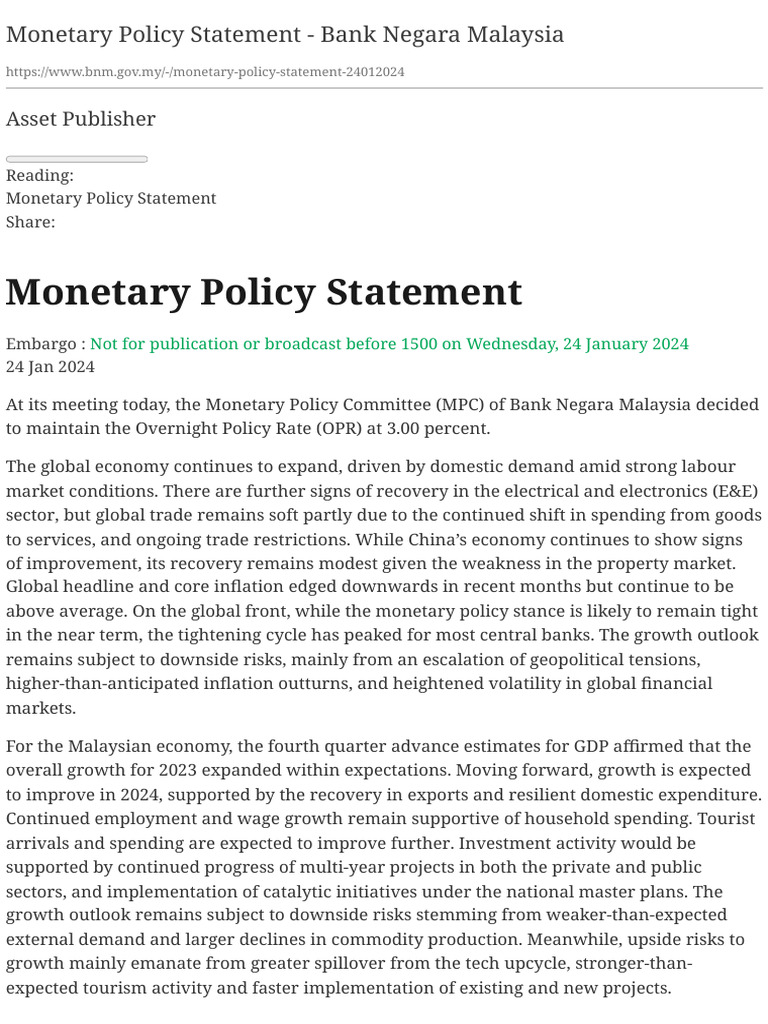 Monetary Policy Statement - Bank Negara Malaysia

https://www.bnm.gov.my/-/monetary-policy-statement-24012024

Asset Publisher

Reading:
Monetary Policy Statement
Share:

Monetary Policy Statement

Embargo : Not for publication or broadcast before 1500 on Wednesday, 24 January 2024
24 Jan 2024

At its meeting today, the Monetary Policy Committee (MPC) of Bank Negara Malaysia decided to maintain the Overnight Policy Rate (OPR) at 3.00 percent.

The global economy continues to expand, driven by domestic demand amid strong labour market conditions. There are further signs of recovery in the electrical and electronics (E&E) sector, but global trade remains soft partly due to the continued shift in spending from goods to services, and ongoing trade restrictions. While China's economy continues to show signs of improvement, its recovery remains modest given the weakness in the property market. Global headline and core inflation edged downwards in recent months but continue to be above average. On the global front, while the monetary policy stance is likely to remain tight in the near term, the tightening cycle has peaked for most central banks. The growth outlook remains subject to downside risks, mainly from an escalation of geopolitical tensions, higher-than-anticipated inflation outturns, and heightened volatility in global financial markets.

For the Malaysian economy, the fourth quarter advance estimates for GDP affirmed that the overall growth for 2023 expanded within expectations. Moving forward, growth is expected to improve in 2024, supported by the recovery in exports and resilient domestic expenditure. Continued employment and wage growth remain supportive of household spending. Tourist arrivals and spending are expected to improve further. Investment activity would be supported by continued progress of multi-year projects in both the private and public sectors, and implementation of catalytic initiatives under the national master plans. The growth outlook remains subject to downside risks stemming from weaker-than-expected external demand and larger declines in commodity production. Meanwhile, upside risks to growth mainly emanate from greater spillover from the tech upcycle, stronger-than-expected tourism activity and faster implementation of existing and new projects.